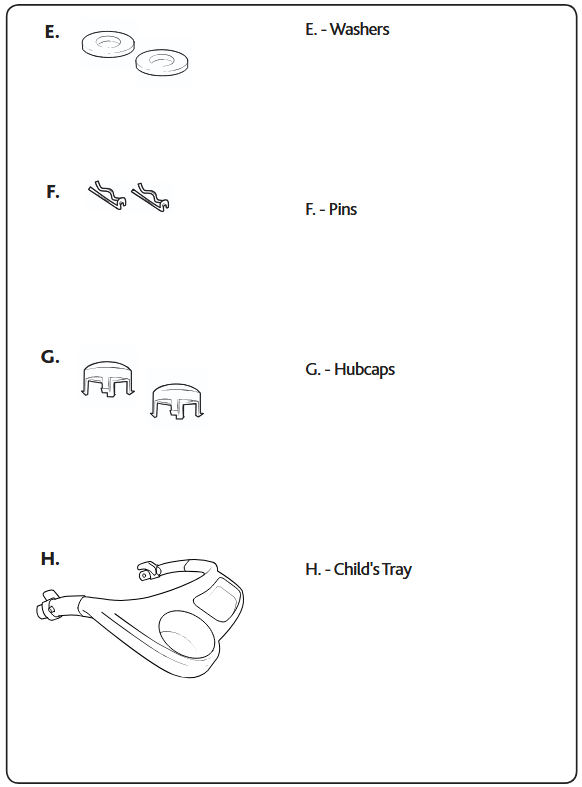 E.

E. - Washers

F.

F. - Pins

G.

G. - Hubcaps

H.

H. - Child's Tray